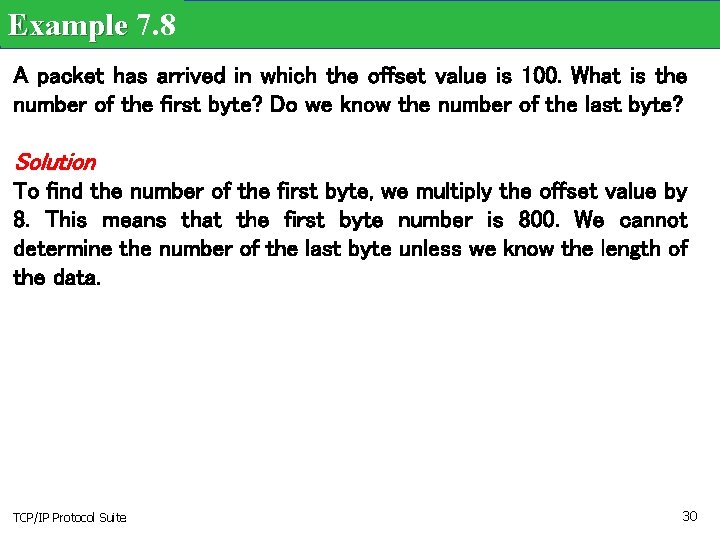 Example 7.8

A packet has arrived in which the offset value is 100. What is the number of the first byte? Do we know the number of the last byte?

Solution

To find the number of the first byte, we multiply the offset value by 8. This means that the first byte number is 800. We cannot determine the number of the last byte unless we know the length of the data.

TCP/IP Protocol Suite

30